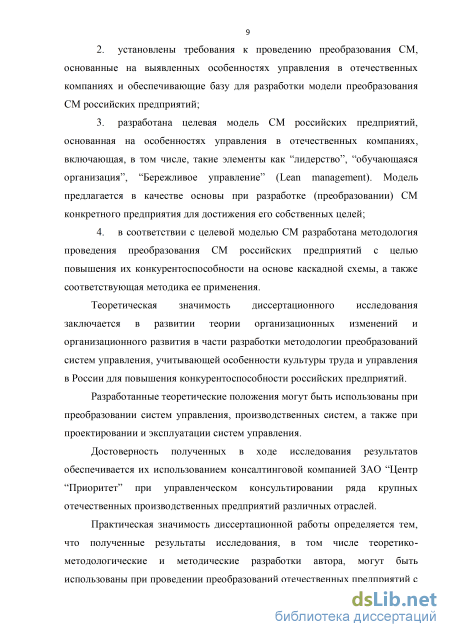 9

2. установлены требования к проведению преобразования СМ, основанные на выявленных особенностях управления в отечественных компаниях и обеспечивающие базу для разработки модели преобразования СМ российских предприятий;

3. разработана целевая модель СМ российских предприятий, основанная на особенностях управления в отечественных компаниях, включающая, в том числе, такие элементы как “лидерство”, “обучающаяся организация”, “Бережливое управление” (Lean management). Модель предлагается в качестве основы при разработке (преобразовании) СМ конкретного предприятия для достижения его собственных целей;

4. в соответствии с целевой моделью СМ разработана методология проведения преобразования СМ российских предприятий с целью повышения их конкурентоспособности на основе каскадной схемы, а также соответствующая методика ее применения.

Теоретическая значимость диссертационного исследования заключается в развитии теории организационных изменений и организационного развития в части разработки методологии преобразований систем управления, учитывающей особенности культуры труда и управления в России для повышения конкурентоспособности российских предприятий.

Разработанные теоретические положения могут быть использованы при преобразовании систем управления, производственных систем, а также при проектировании и эксплуатации систем управления.

Достоверность полученных в ходе исследования результатов обеспечивается их использованием консалтинговой компанией ЗАО “Центр “Приоритет” при управленческом консультировании ряда крупных отечественных производственных предприятий различных отраслей.

Практическая значимость диссертационной работы определяется тем, что полученные результаты исследования, в том числе теоретико-методологические и методические разработки автора, могут быть использованы при проведении преобразований отечественных предприятий с

dsLib.net
библиотека диссертаций